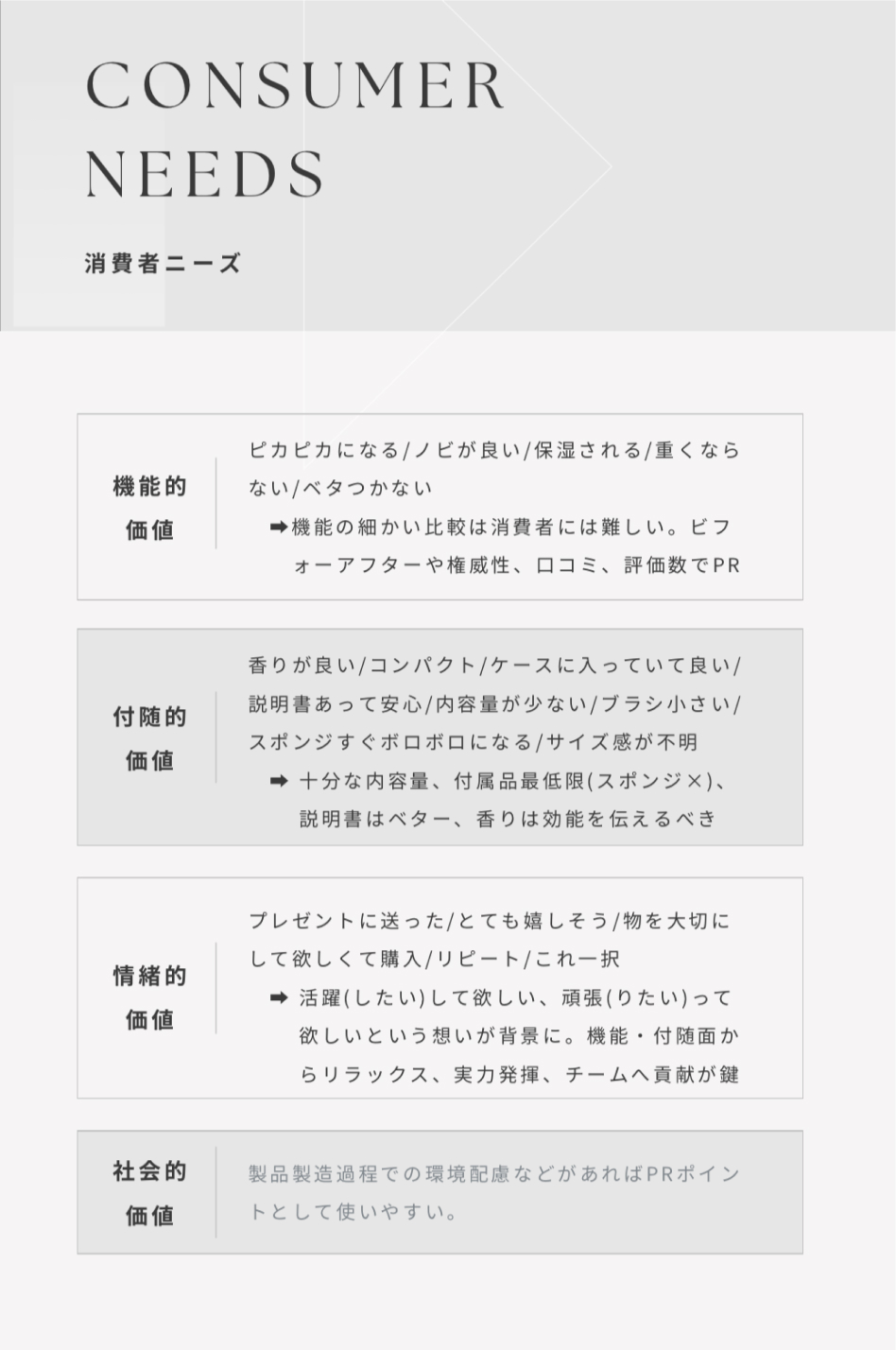 CONSUMER NEEDS

消費者ニーズ

機能的価値

ピカピカになる/ノビが良い/保湿される/重くならない/ベタつかない
➡機能の細かい比較は消費者には難しい。ビフォーアフターや権威性、口コミ、評価数でPR

付随的価値

香りが良い/コンパクト/ケースに入っていて良い/説明書あって安心/内容量が少ない/ブラシ小さい/スポンジすぐボロボロになる/サイズ感が不明
➡ 十分な内容量、付属品最低限(スポンジ×)、説明書はベター、香りは効能を伝えるべき

情緒的価値

プレゼントに送った/とても嬉しそう/物を大切にして欲しくて購入/リピート/これ一択
➡ 活躍(したい)して欲しい、頑張(りたい)って欲しいという想いが背景に。機能・付随面からリラックス、実力発揮、チームへ貢献が鍵

社会的価値

製品製造過程での環境配慮などがあればPRポイントとして使いやすい。